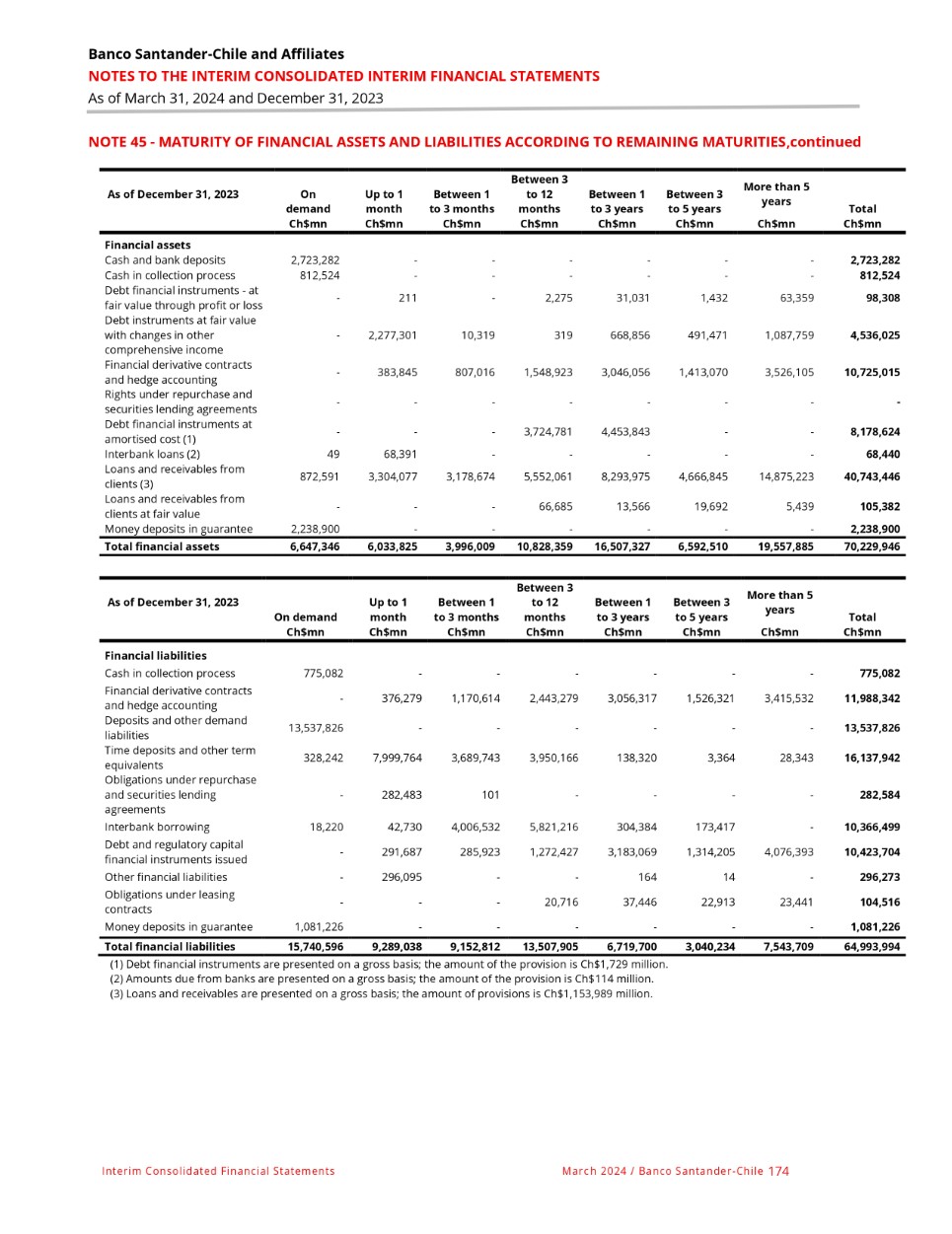 Banco Santander-Chile and Affiliates
NOTES TO THE INTERIM CONSOLIDATED INTERIM FINANCIAL STATEMENTS
As of March 31, 2024 and December 31, 2023

NOTE 45 - MATURITY OF FINANCIAL ASSETS AND LIABILITIES ACCORDING TO REMAINING MATURITIES,continued

| As of December 31, 2023 | On demand Ch$mn | Up to 1 month Ch$mn | Between 1 to 3 months Ch$mn | Between 3 to 12 months Ch$mn | Between 1 to 3 years Ch$mn | Between 3 to 5 years Ch$mn | More than 5 years Ch$mn | Total Ch$mn |
|---|---|---|---|---|---|---|---|---|
| Financial assets | | | | | | | | |
| Cash and bank deposits | 2,723,282 | - | - | - | - | - | - | 2,723,282 |
| Cash in collection process | 812,524 | - | - | - | - | - | - | 812,524 |
| Debt financial instruments - at fair value through profit or loss | - | 211 | - | 2,275 | 31,031 | 1,432 | 63,359 | 98,308 |
| Debt instruments at fair value with changes in other comprehensive income | - | 2,277,301 | 10,319 | 319 | 668,856 | 491,471 | 1,087,759 | 4,536,025 |
| Financial derivative contracts and hedge accounting | - | 383,845 | 807,016 | 1,548,923 | 3,046,056 | 1,413,070 | 3,526,105 | 10,725,015 |
| Rights under repurchase and securities lending agreements | - | - | - | - | - | - | - | - |
| Debt financial instruments at amortised cost (1) | - | - | - | 3,724,781 | 4,453,843 | - | - | 8,178,624 |
| Interbank loans (2) | 49 | 68,391 | - | - | - | - | - | 68,440 |
| Loans and receivables from clients (3) | 872,591 | 3,304,077 | 3,178,674 | 5,552,061 | 8,293,975 | 4,666,845 | 14,875,223 | 40,743,446 |
| Loans and receivables from clients at fair value | - | - | - | 66,685 | 13,566 | 19,692 | 5,439 | 105,382 |
| Money deposits in guarantee | 2,238,900 | - | - | - | - | - | - | 2,238,900 |
| Total financial assets | 6,647,346 | 6,033,825 | 3,996,009 | 10,828,359 | 16,507,327 | 6,592,510 | 19,557,885 | 70,229,946 |

| As of December 31, 2023 | On demand Ch$mn | Up to 1 month Ch$mn | Between 1 to 3 months Ch$mn | Between 3 to 12 months Ch$mn | Between 1 to 3 years Ch$mn | Between 3 to 5 years Ch$mn | More than 5 years Ch$mn | Total Ch$mn |
|---|---|---|---|---|---|---|---|---|
| Financial liabilities | | | | | | | | |
| Cash in collection process | 775,082 | - | - | - | - | - | - | 775,082 |
| Financial derivative contracts and hedge accounting | - | 376,279 | 1,170,614 | 2,443,279 | 3,056,317 | 1,526,321 | 3,415,532 | 11,988,342 |
| Deposits and other demand liabilities | 13,537,826 | - | - | - | - | - | - | 13,537,826 |
| Time deposits and other term equivalents | 328,242 | 7,999,764 | 3,689,743 | 3,950,166 | 138,320 | 3,364 | 28,343 | 16,137,942 |
| Obligations under repurchase and securities lending agreements | - | 282,483 | 101 | - | - | - | - | 282,584 |
| Interbank borrowing | 18,220 | 42,730 | 4,006,532 | 5,821,216 | 304,384 | 173,417 | - | 10,366,499 |
| Debt and regulatory capital financial instruments issued | - | 291,687 | 285,923 | 1,272,427 | 3,183,069 | 1,314,205 | 4,076,393 | 10,423,704 |
| Other financial liabilities | - | 296,095 | - | - | 164 | 14 | - | 296,273 |
| Obligations under leasing contracts | - | - | - | 20,716 | 37,446 | 22,913 | 23,441 | 104,516 |
| Money deposits in guarantee | 1,081,226 | - | - | - | - | - | - | 1,081,226 |
| Total financial liabilities | 15,740,596 | 9,289,038 | 9,152,812 | 13,507,905 | 6,719,700 | 3,040,234 | 7,543,709 | 64,993,994 |

(1) Debt financial instruments are presented on a gross basis; the amount of the provision is Ch$1,729 million.
(2) Amounts due from banks are presented on a gross basis; the amount of the provision is Ch$114 million.
(3) Loans and receivables are presented on a gross basis; the amount of provisions is Ch$1,153,989 million.

Interim Consolidated Financial Statements
March 2024 / Banco Santander-Chile 174